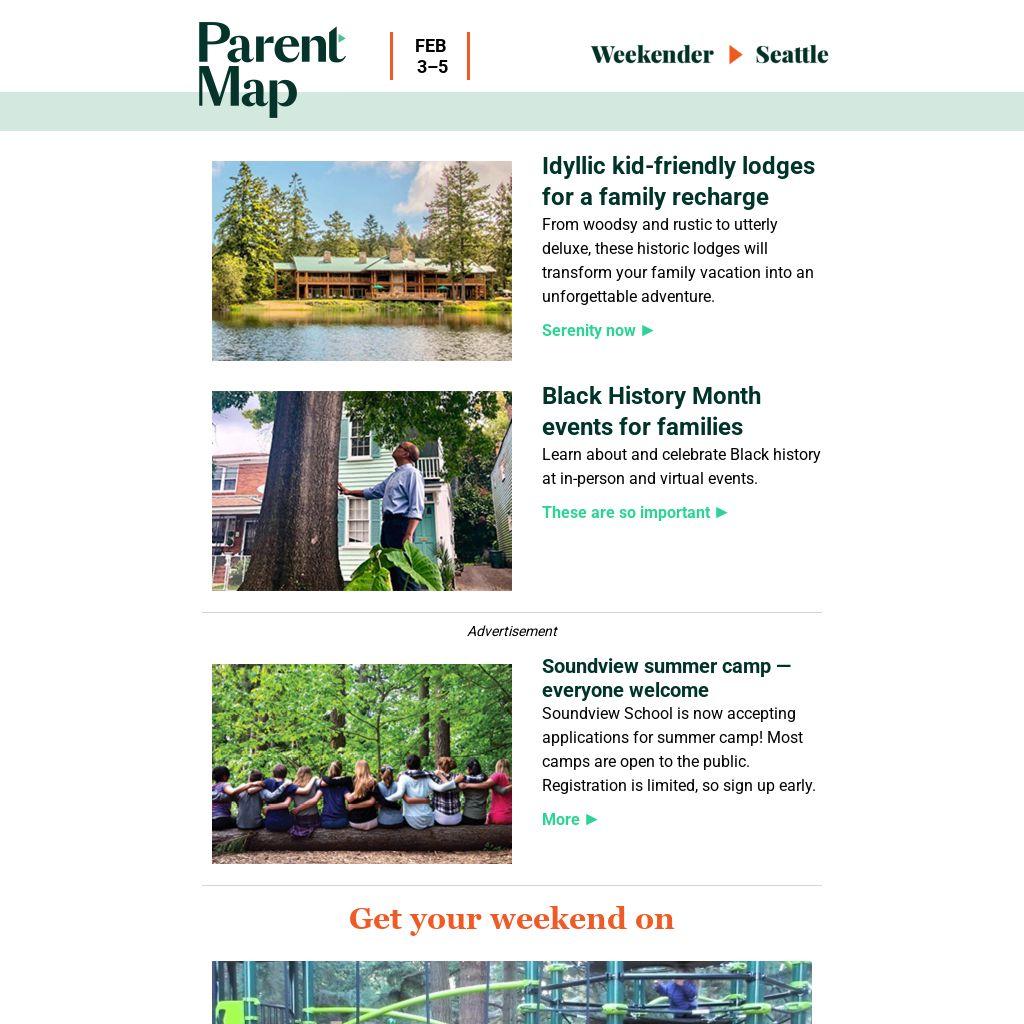 Parent Map

FEB
3–5

Weekender ▶ Seattle

Idyllic kid-friendly lodges for a family recharge

From woodsy and rustic to utterly deluxe, these historic lodges will transform your family vacation into an unforgettable adventure.

Serenity now ▶

Black History Month events for families

Learn about and celebrate Black history at in-person and virtual events.

These are so important ▶

Advertisement

Soundview summer camp — everyone welcome

Soundview School is now accepting applications for summer camp! Most camps are open to the public. Registration is limited, so sign up early.

More ▶

Get your weekend on